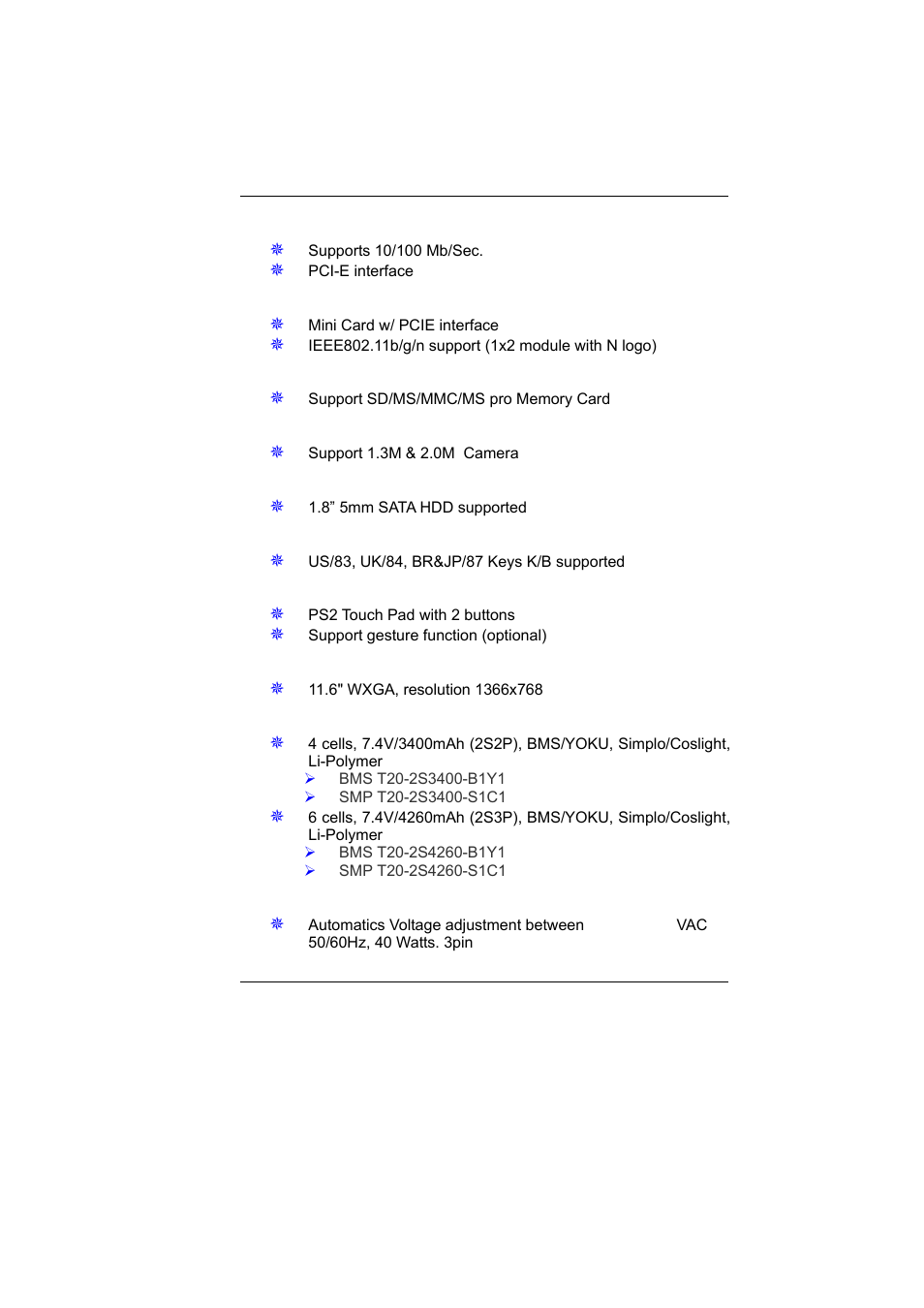 Supports 10/100 Mb/Sec.
PCI-E interface

Mini Card w/ PCIE interface
IEEE802.11b/g/n support (1x2 module with N logo)

Support SD/MS/MMC/MS pro Memory Card

Support 1.3M & 2.0M Camera

1.8” 5mm SATA HDD supported

US/83, UK/84, BR&JP/87 Keys K/B supported

PS2 Touch Pad with 2 buttons
Support gesture function (optional)

11.6" WXGA, resolution 1366x768

4 cells, 7.4V/3400mAh (2S2P), BMS/YOKU, Simplo/Coslight, Li-Polymer
BMS T20-2S3400-B1Y1
SMP T20-2S3400-S1C1
6 cells, 7.4V/4260mAh (2S3P), BMS/YOKU, Simplo/Coslight, Li-Polymer
BMS T20-2S4260-B1Y1
SMP T20-2S4260-S1C1

Automatics Voltage adjustment between VAC 50/60Hz, 40 Watts. 3pin